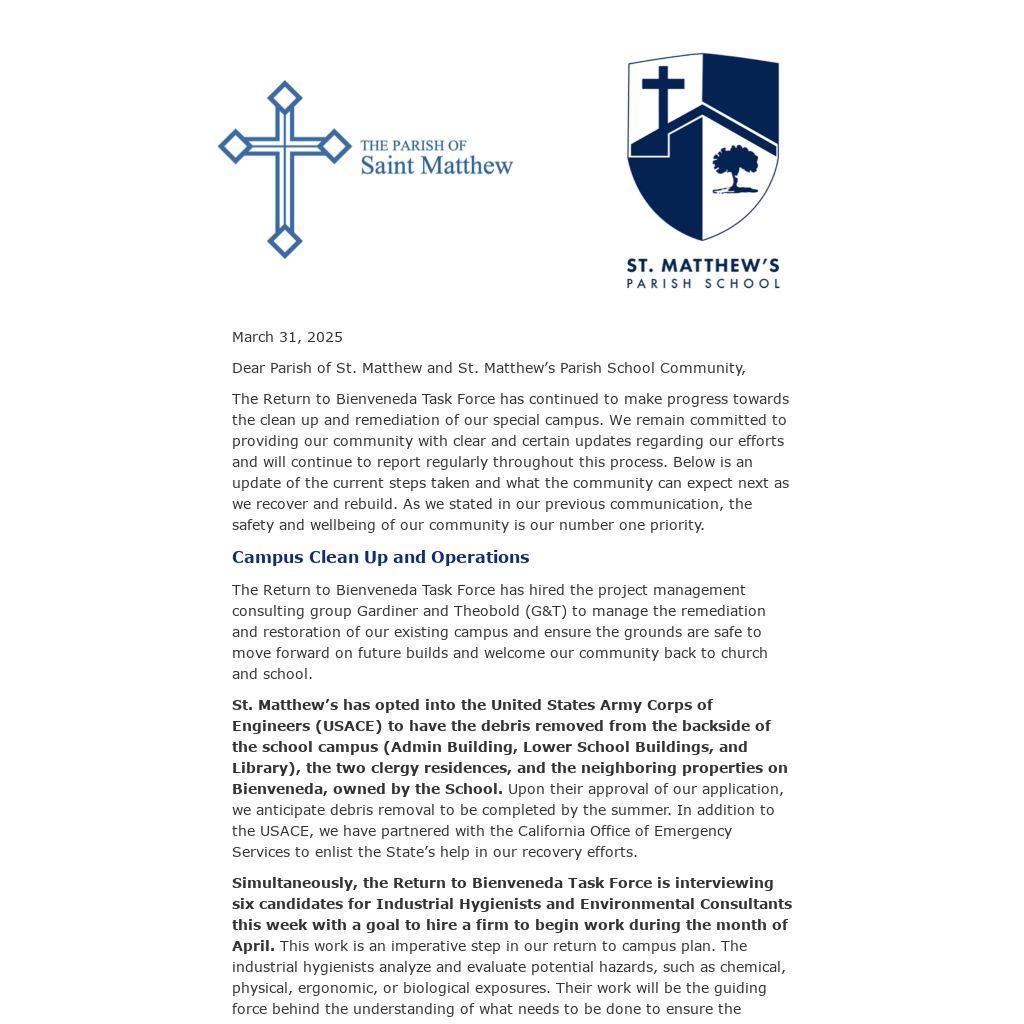 THE PARISH OF
Saint Matthew

ST. MATTHEW'S
PARISH SCHOOL

March 31, 2025

Dear Parish of St. Matthew and St. Matthew's Parish School Community,

The Return to Bienveneda Task Force has continued to make progress towards the clean up and remediation of our special campus. We remain committed to providing our community with clear and certain updates regarding our efforts and will continue to report regularly throughout this process. Below is an update of the current steps taken and what the community can expect next as we recover and rebuild. As we stated in our previous communication, the safety and wellbeing of our community is our number one priority.

Campus Clean Up and Operations

The Return to Bienveneda Task Force has hired the project management consulting group Gardiner and Theobold (G&T) to manage the remediation and restoration of our existing campus and ensure the grounds are safe to move forward on future builds and welcome our community back to church and school.

St. Matthew's has opted into the United States Army Corps of Engineers (USACE) to have the debris removed from the backside of the school campus (Admin Building, Lower School Buildings, and Library), the two clergy residences, and the neighboring properties on Bienveneda, owned by the School. Upon their approval of our application, we anticipate debris removal to be completed by the summer. In addition to the USACE, we have partnered with the California Office of Emergency Services to enlist the State's help in our recovery efforts.

Simultaneously, the Return to Bienveneda Task Force is interviewing six candidates for Industrial Hygienists and Environmental Consultants this week with a goal to hire a firm to begin work during the month of April. This work is an imperative step in our return to campus plan. The industrial hygienists analyze and evaluate potential hazards, such as chemical, physical, ergonomic, or biological exposures. Their work will be the guiding force behind the understanding of what needs to be done to ensure the